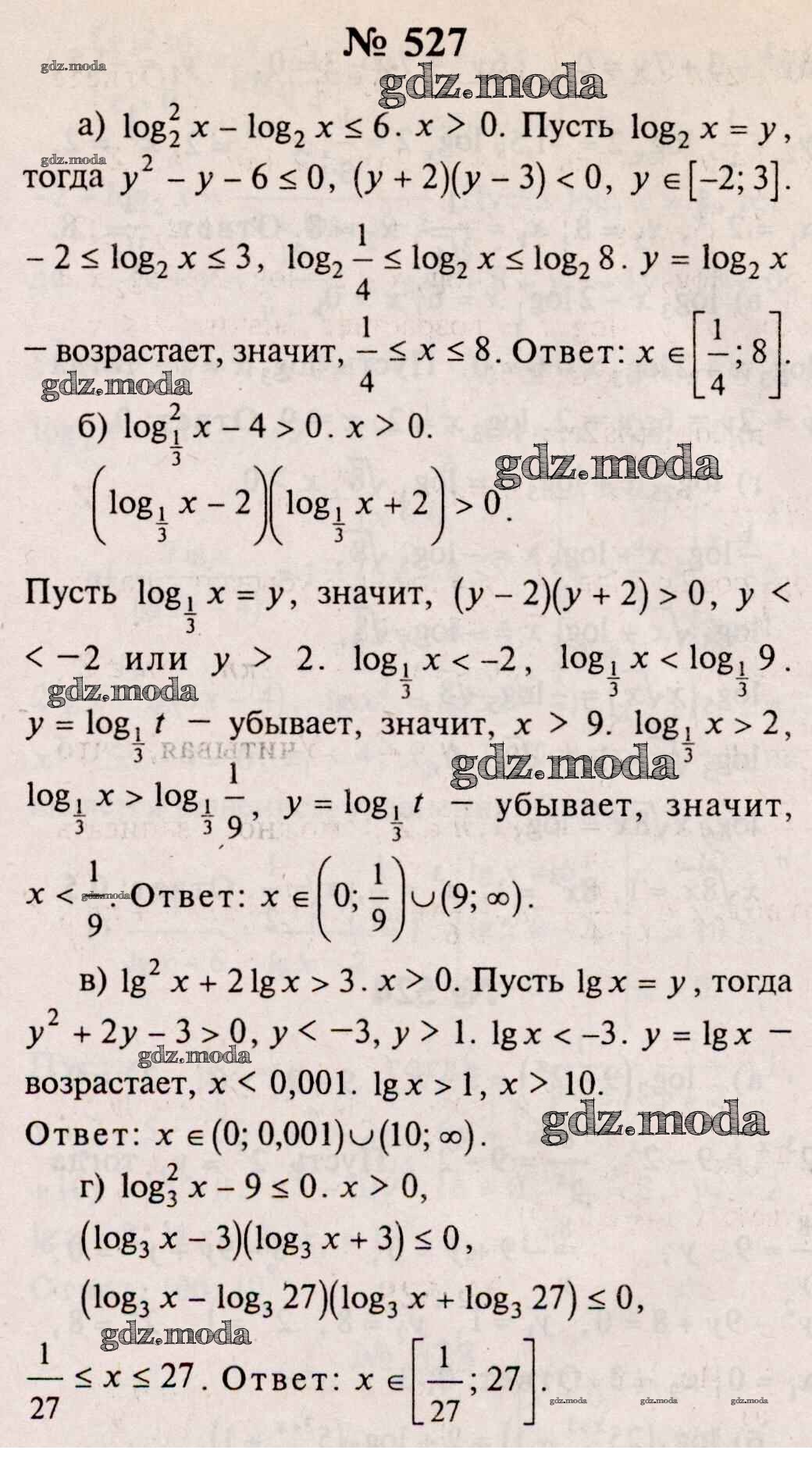 № 527

gdz.moda

gdz.moda

а) $\log_2^2 x - \log_2 x \le 6$. $x > 0$. Пусть $\log_2 x = y$, тогда $y^2 - y - 6 \le 0$, $(y+2)(y-3) < 0$, $y \in [-2; 3]$.

$-2 \le \log_2 x \le 3$, $\log_2 \frac{1}{4} \le \log_2 x \le \log_2 8$. $y = \log_2 x$ — возрастает, значит, $\frac{1}{4} \le x \le 8$. Ответ: $x \in \left[\frac{1}{4}; 8\right]$.

gdz.moda

б) $\log_{\frac{1}{3}}^2 x - 4 > 0$. $x > 0$.

gdz.moda

$\left(\log_{\frac{1}{3}} x - 2\right)\left(\log_{\frac{1}{3}} x + 2\right) > 0$.

Пусть $\log_{\frac{1}{3}} x = y$, значит, $(y-2)(y+2) > 0$, $y < -2$ или $y > 2$. $\log_{\frac{1}{3}} x < -2$, $\log_{\frac{1}{3}} x < \log_{\frac{1}{3}} 9$.

gdz.moda

$y = \log_{\frac{1}{3}} t$ — убывает, значит, $x > 9$. $\log_{\frac{1}{3}} x > 2$,

gdz.moda

$\log_{\frac{1}{3}} x > \log_{\frac{1}{3}} \frac{1}{9}$, $y = \log_{\frac{1}{3}} t$ — убывает, значит, $x < \frac{1}{9}$. Ответ: $x \in \left(0; \frac{1}{9}\right) \cup (9; \infty)$.

gdz.moda

в) $\lg^2 x + 2\lg x > 3$. $x > 0$. Пусть $\lg x = y$, тогда $y^2 + 2y - 3 > 0$, $y < -3$, $y > 1$. $\lg x < -3$. $y = \lg x$ — возрастает, $x < 0{,}001$. $\lg x > 1$, $x > 10$.

gdz.moda

Ответ: $x \in (0; 0{,}001) \cup (10; \infty)$.

gdz.moda

г) $\log_3^2 x - 9 \le 0$. $x > 0$,

$(\log_3 x - 3)(\log_3 x + 3) \le 0$,

$(\log_3 x - \log_3 27)(\log_3 x + \log_3 27) \le 0$,

gdz.moda

$\frac{1}{27} \le x \le 27$. Ответ: $x \in \left[\frac{1}{27}; 27\right]$.

gdz.moda gdz.moda gdz.moda